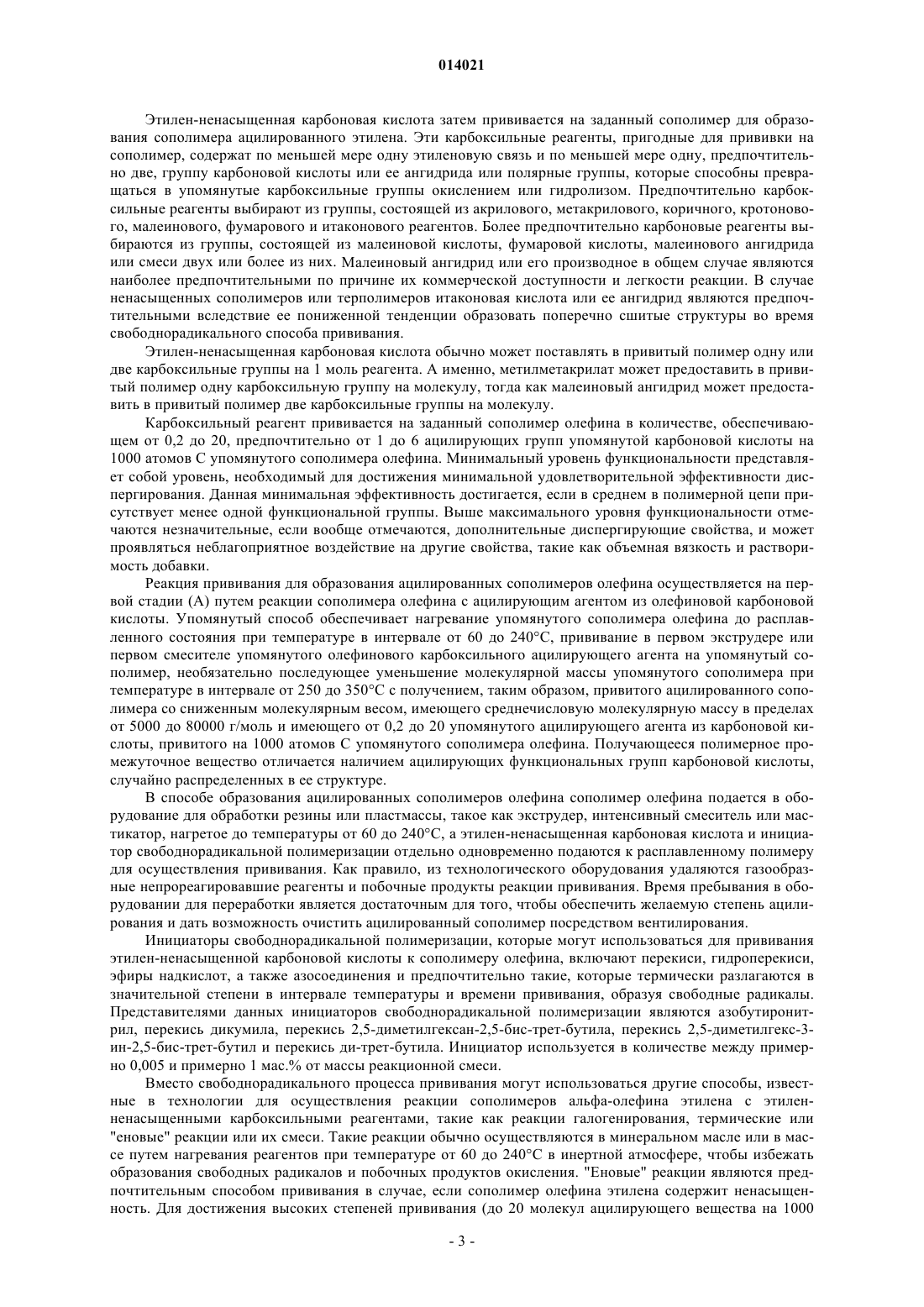 014021

Этилен-ненасыщенная карбоновая кислота затем прививается на заданный сополимер для образования сополимера ацилированного этилена. Эти карбоксильные реагенты, пригодные для прививки на сополимер, содержат по меньшей мере одну этиленовую связь и по меньшей мере одну, предпочтительно две, группу карбоновой кислоты или ее ангидрида или полярные группы, которые способны превращаться в упомянутые карбоксильные группы окислением или гидролизом. Предпочтительно карбоксильные реагенты выбирают из группы, состоящей из акрилового, метакрилового, коричного, кротонового, малеинового, фумарового и итаконового реагентов. Более предпочтительно карбоновые реагенты выбираются из группы, состоящей из малеиновой кислоты, фумаровой кислоты, малеинового ангидрида или смеси двух или более из них. Малеиновый ангидрид или его производное в общем случае являются наиболее предпочтительными по причине их коммерческой доступности и легкости реакции. В случае ненасыщенных сополимеров или терполимеров итаконовая кислота или ее ангидрид являются предпочтительными вследствие ее пониженной тенденции образовать поперечно сшитые структуры во время свободнорадикального способа прививания.

Этилен-ненасыщенная карбоновая кислота обычно может поставлять в привитый полимер одну или две карбоксильные группы на 1 моль реагента. А именно, метилметакрилат может предоставить в привитый полимер одну карбоксильную группу на молекулу, тогда как малеиновый ангидрид может предоставить в привитый полимер две карбоксильные группы на молекулу.

Карбоксильный реагент прививается на заданный сополимер олефина в количестве, обеспечивающем от 0,2 до 20, предпочтительно от 1 до 6 ацилирующих групп упомянутой карбоновой кислоты на 1000 атомов С упомянутого сополимера олефина. Минимальный уровень функциональности представляет собой уровень, необходимый для достижения минимальной удовлетворительной эффективности диспергирования. Данная минимальная эффективность достигается, если в среднем в полимерной цепи присутствует менее одной функциональной группы. Выше максимального уровня функциональности отмечаются незначительные, если вообще отмечаются, дополнительные диспергирующие свойства, и может проявляться неблагоприятное воздействие на другие свойства, такие как объемная вязкость и растворимость добавки.

Реакция прививания для образования ацилированных сополимеров олефина осуществляется на первой стадии (А) путем реакции сополимера олефина с ацилирующим агентом из олефиновой карбоновой кислоты. Упомянутый способ обеспечивает нагревание упомянутого сополимера олефина до расплавленного состояния при температуре в интервале от 60 до 240°С, прививание в первом экструдере или первом смесителе упомянутого олефинового карбоксильного ацилирующего агента на упомянутый сополимер, необязательно последующее уменьшение молекулярной массы упомянутого сополимера при температуре в интервале от 250 до 350°С с получением, таким образом, привитого ацилированного сополимера со сниженным молекулярным весом, имеющего среднечисловую молекулярную массу в пределах от 5000 до 80000 г/моль и имеющего от 0,2 до 20 упомянутого ацилирующего агента из карбоновой кислоты, привитого на 1000 атомов С упомянутого сополимера олефина. Получающееся полимерное промежуточное вещество отличается наличием ацилирующих функциональных групп карбоновой кислоты, случайно распределенных в ее структуре.

В способе образования ацилированных сополимеров олефина сополимер олефина подается в оборудование для обработки резины или пластмассы, такое как экструдер, интенсивный смеситель или мастикатор, нагретое до температуры от 60 до 240°С, а этилен-ненасыщенная карбоновая кислота и инициатор свободнорадикальной полимеризации отдельно одновременно подаются к расплавленному полимеру для осуществления прививания. Как правило, из технологического оборудования удаляются газообразные непрореагировавшие реагенты и побочные продукты реакции прививания. Время пребывания в оборудовании для переработки является достаточным для того, чтобы обеспечить желаемую степень ацилирования и дать возможность очистить ацилированный сополимер посредством вентилирования.

Инициаторы свободнорадикальной полимеризации, которые могут использоваться для прививания этилен-ненасыщенной карбоновой кислоты к сополимеру олефина, включают перекиси, гидроперекиси, эфиры надкислот, а также азосоединения и предпочтительно такие, которые термически разлагаются в значительной степени в интервале температуры и времени прививания, образуя свободные радикалы. Представителями данных инициаторов свободнорадикальной полимеризации являются азобутиронитрил, перекись дикумила, перекись 2,5-диметилгексан-2,5-бис-трет-бутила, перекись 2,5-диметилгекс-3-ин-2,5-бис-трет-бутил и перекись ди-трет-бутила. Инициатор используется в количестве между примерно 0,005 и примерно 1 мас.% от массы реакционной смеси.

Вместо свободнорадикального процесса прививания могут использоваться другие способы, известные в технологии для осуществления реакции сополимеров альфа-олефина этилена с этилен-ненасыщенными карбоксильными реагентами, такие как реакции галогенирования, термические или "еновые" реакции или их смеси. Такие реакции обычно осуществляются в минеральном масле или в массе путем нагревания реагентов при температуре от 60 до 240°С в инертной атмосфере, чтобы избежать образования свободных радикалов и побочных продуктов окисления. "Еновые" реакции являются предпочтительным способом прививания в случае, если сополимер олефина этилена содержит ненасыщенность. Для достижения высоких степеней прививания (до 20 молекул ацилирующего вещества на 1000

- 3 -